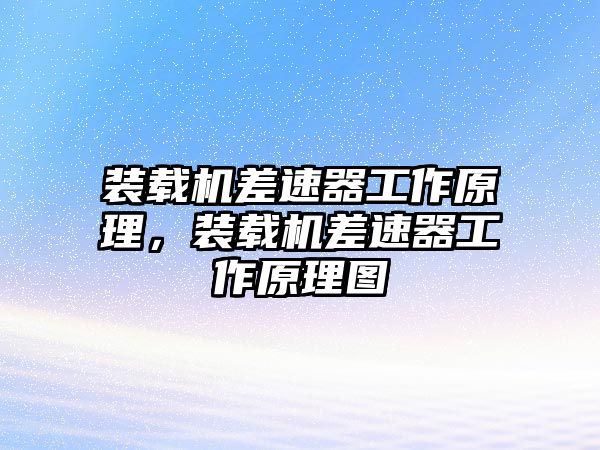 装载机差速器工作原理，装载机差速器工作原理图